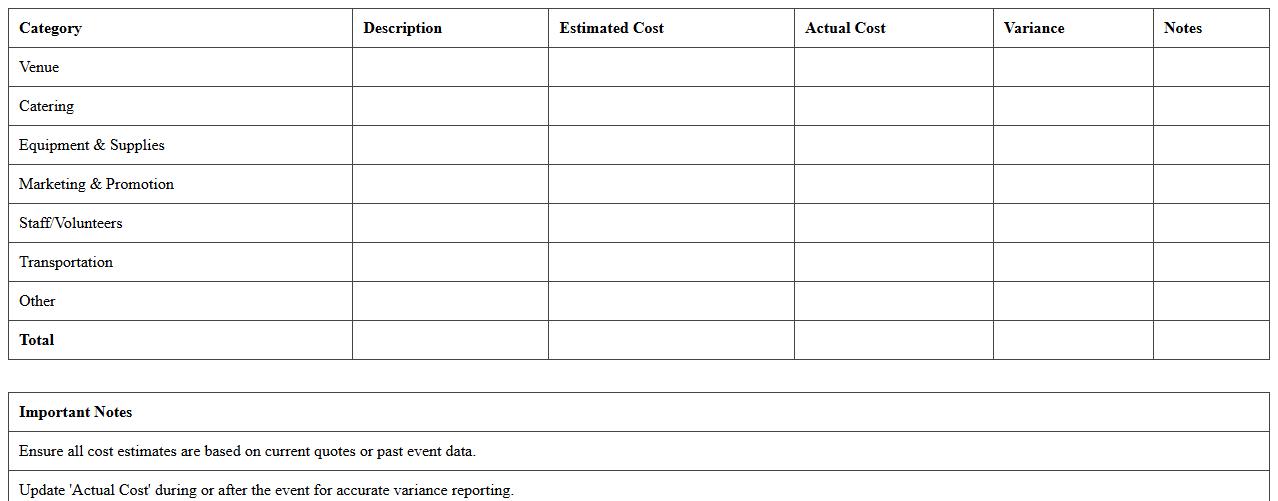 | Category | Description | Estimated Cost | Actual Cost | Variance | Notes |
|---|---|---|---|---|---|
| Venue | | | | | |
| Catering | | | | | |
| Equipment & Supplies | | | | | |
| Marketing & Promotion | | | | | |
| Staff/Volunteers | | | | | |
| Transportation | | | | | |
| Other | | | | | |
| Total | | | | | |

| Important Notes |
|---|
| Ensure all cost estimates are based on current quotes or past event data. |
| Update 'Actual Cost' during or after the event for accurate variance reporting. |